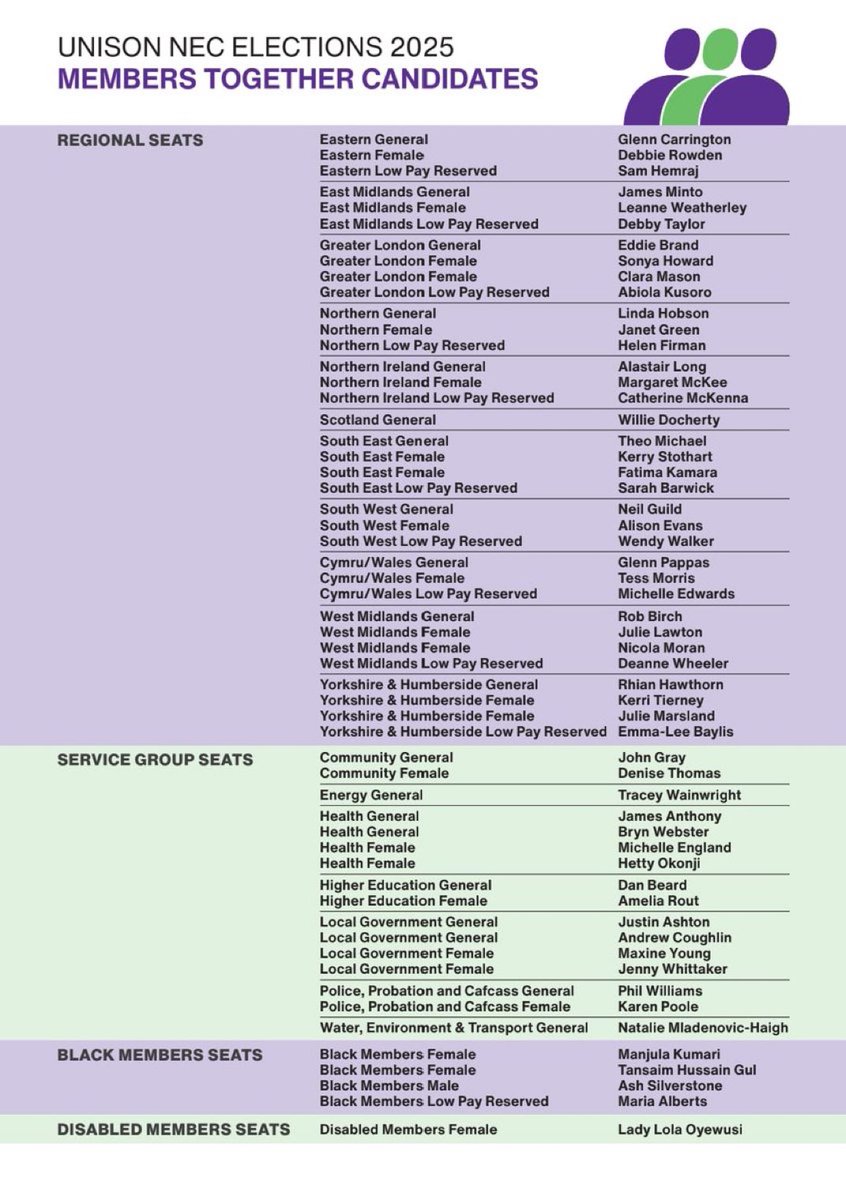 UNISON NEC ELECTIONS 2025
MEMBERS TOGETHER CANDIDATES

| | | |
|---|---|---|
| REGIONAL SEATS | Eastern General | Glenn Carrington |
| | Eastern Female | Debbie Rowden |
| | Eastern Low Pay Reserved | Sam Hemraj |
| | East Midlands General | James Minto |
| | East Midlands Female | Leanne Weatherley |
| | East Midlands Low Pay Reserved | Debby Taylor |
| | Greater London General | Eddie Brand |
| | Greater London Female | Sonya Howard |
| | Greater London Female | Clara Mason |
| | Greater London Low Pay Reserved | Abiola Kusoro |
| | Northern General | Linda Hobson |
| | Northern Female | Janet Green |
| | Northern Low Pay Reserved | Helen Firman |
| | Northern Ireland General | Alastair Long |
| | Northern Ireland Female | Margaret McKee |
| | Northern Ireland Low Pay Reserved | Catherine McKenna |
| | Scotland General | Willie Docherty |
| | South East General | Theo Michael |
| | South East Female | Kerry Stothart |
| | South East Female | Fatima Kamara |
| | South East Low Pay Reserved | Sarah Barwick |
| | South West General | Neil Guild |
| | South West Female | Alison Evans |
| | South West Low Pay Reserved | Wendy Walker |
| | Cymru/Wales General | Glenn Pappas |
| | Cymru/Wales Female | Tess Morris |
| | Cymru/Wales Low Pay Reserved | Michelle Edwards |
| | West Midlands General | Rob Birch |
| | West Midlands Female | Julie Lawton |
| | West Midlands Female | Nicola Moran |
| | West Midlands Low Pay Reserved | Deanne Wheeler |
| | Yorkshire & Humberside General | Rhian Hawthorn |
| | Yorkshire & Humberside Female | Kerri Tierney |
| | Yorkshire & Humberside Female | Julie Marsland |
| | Yorkshire & Humberside Low Pay Reserved | Emma-Lee Baylis |
| SERVICE GROUP SEATS | Community General | John Gray |
| | Community Female | Denise Thomas |
| | Energy General | Tracey Wainwright |
| | Health General | James Anthony |
| | Health General | Bryn Webster |
| | Health Female | Michelle England |
| | Health Female | Hetty Okonji |
| | Higher Education General | Dan Beard |
| | Higher Education Female | Amelia Rout |
| | Local Government General | Justin Ashton |
| | Local Government General | Andrew Coughlin |
| | Local Government Female | Maxine Young |
| | Local Government Female | Jenny Whittaker |
| | Police, Probation and Cafcass General | Phil Williams |
| | Police, Probation and Cafcass Female | Karen Poole |
| | Water, Environment & Transport General | Natalie Mladenovic-Haigh |
| BLACK MEMBERS SEATS | Black Members Female | Manjula Kumari |
| | Black Members Female | Tansaim Hussain Gul |
| | Black Members Male | Ash Silverstone |
| | Black Members Low Pay Reserved | Maria Alberts |
| DISABLED MEMBERS SEATS | Disabled Members Female | Lady Lola Oyewusi |